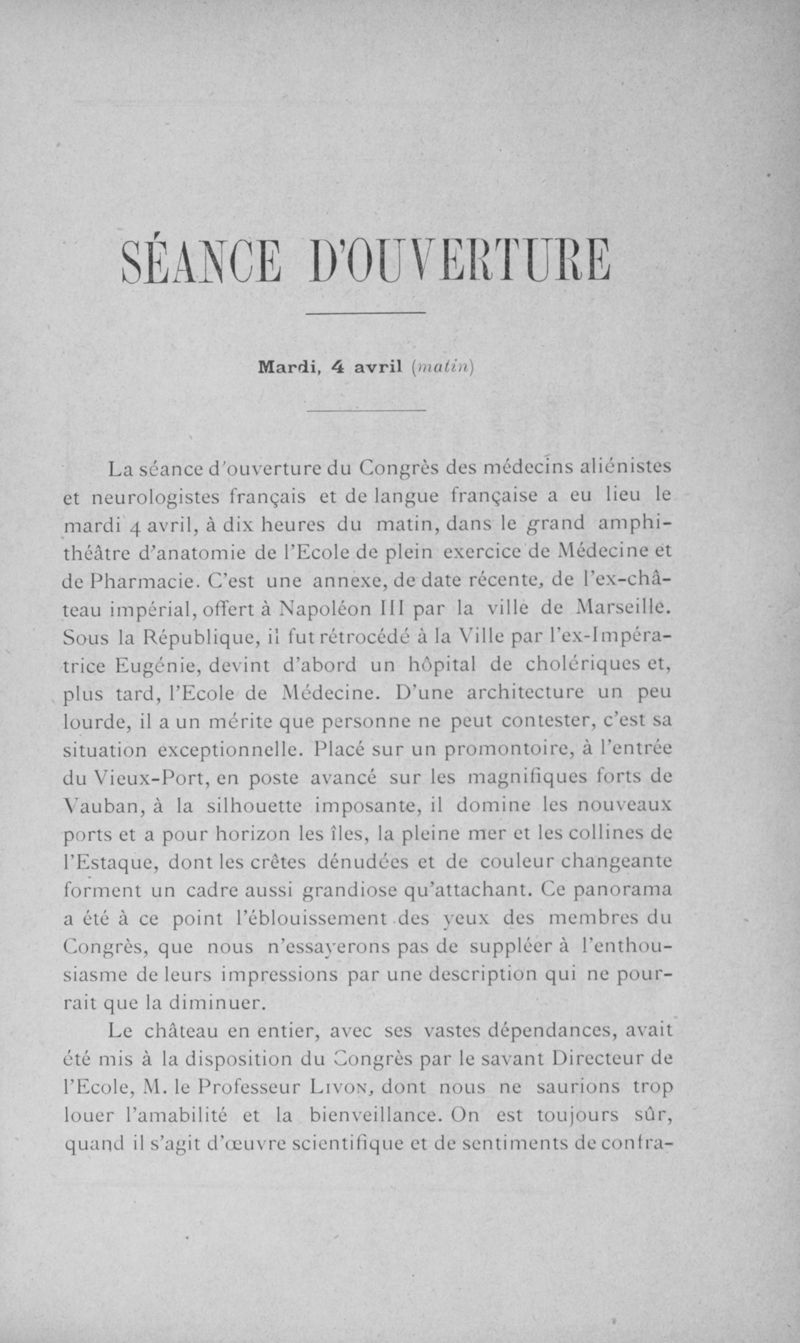 SÉANCE D'OUVERTURE

Mardi, 4 avril (matin)

La séance d'ouverture du Congrès des médecins aliénistes et neurologistes français et de langue française a eu lieu le mardi 4 avril, à dix heures du matin, dans le grand amphithéâtre d'anatomie de l'Ecole de plein exercice de Médecine et de Pharmacie. C'est une annexe, de date récente, de l'ex-château impérial, offert à Napoléon III par la ville de Marseille. Sous la République, il fut rétrocédé à la Ville par l'ex-Impératrice Eugénie, devint d'abord un hôpital de cholériques et, plus tard, l'Ecole de Médecine. D'une architecture un peu lourde, il a un mérite que personne ne peut contester, c'est sa situation exceptionnelle. Placé sur un promontoire, à l'entrée du Vieux-Port, en poste avancé sur les magnifiques forts de Vauban, à la silhouette imposante, il domine les nouveaux ports et a pour horizon les îles, la pleine mer et les collines de l'Estaque, dont les crêtes dénudées et de couleur changeante forment un cadre aussi grandiose qu'attachant. Ce panorama a été à ce point l'éblouissement des yeux des membres du Congrès, que nous n'essayerons pas de suppléer à l'enthousiasme de leurs impressions par une description qui ne pourrait que la diminuer.

Le château en entier, avec ses vastes dépendances, avait été mis à la disposition du Congrès par le savant Directeur de l'Ecole, M. le Professeur Livon, dont nous ne saurions trop louer l'amabilité et la bienveillance. On est toujours sûr, quand il s'agit d'œuvre scientifique et de sentiments de confra-